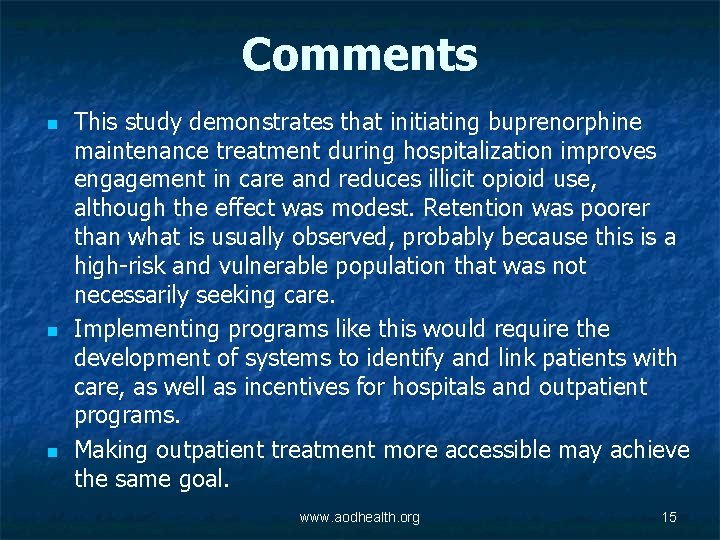 Comments

- This study demonstrates that initiating buprenorphine maintenance treatment during hospitalization improves engagement in care and reduces illicit opioid use, although the effect was modest. Retention was poorer than what is usually observed, probably because this is a high-risk and vulnerable population that was not necessarily seeking care.
- Implementing programs like this would require the development of systems to identify and link patients with care, as well as incentives for hospitals and outpatient programs.
- Making outpatient treatment more accessible may achieve the same goal.

www.aodhealth.org

15